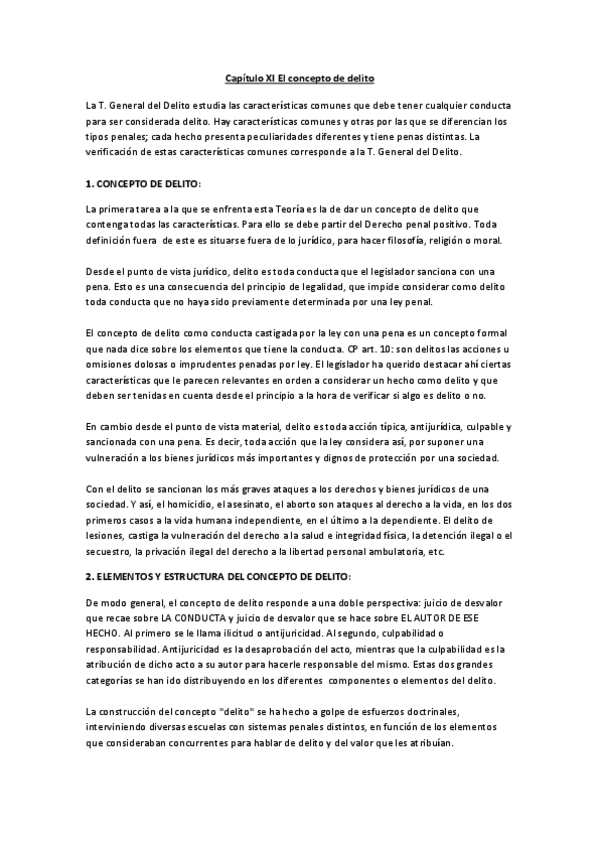 Capítulo XI El concepto de delito

La T. General del Delito estudia las características comunes que debe tener cualquier conducta para ser considerada delito. Hay características comunes y otras por las que se diferencian los tipos penales; cada hecho presenta peculiaridades diferentes y tiene penas distintas. La verificación de estas características comunes corresponde a la T. General del Delito.

1. CONCEPTO DE DELITO:

La primera tarea a la que se enfrenta esta Teoría es la de dar un concepto de delito que contenga todas las características. Para ello se debe partir del Derecho penal positivo. Toda definición fuera de este es situarse fuera de lo jurídico, para hacer filosofía, religión o moral.

Desde el punto de vista jurídico, delito es toda conducta que el legislador sanciona con una pena. Esto es una consecuencia del principio de legalidad, que impide considerar como delito toda conducta que no haya sido previamente determinada por una ley penal.

El concepto de delito como conducta castigada por la ley con una pena es un concepto formal que nada dice sobre los elementos que tiene la conducta. CP art. 10: son delitos las acciones u omisiones dolosas o imprudentes penadas por ley. El legislador ha querido destacar ahí ciertas características que le parecen relevantes en orden a considerar un hecho como delito y que deben ser tenidas en cuenta desde el principio a la hora de verificar si algo es delito o no.

En cambio desde el punto de vista material, delito es toda acción típica, antijurídica, culpable y sancionada con una pena. Es decir, toda acción que la ley considera así, por suponer una vulneración a los bienes jurídicos más importantes y dignos de protección por una sociedad.

Con el delito se sancionan los más graves ataques a los derechos y bienes jurídicos de una sociedad. Y así, el homicidio, el asesinato, el aborto son ataques al derecho a la vida, en los dos primeros casos a la vida humana independiente, en el último a la dependiente. El delito de lesiones, castiga la vulneración del derecho a la salud e integridad física, la detención ilegal o el secuestro, la privación ilegal del derecho a la libertad personal ambulatoria, etc.

2. ELEMENTOS Y ESTRUCTURA DEL CONCEPTO DE DELITO:

De modo general, el concepto de delito responde a una doble perspectiva: juicio de desvalor que recae sobre LA CONDUCTA y juicio de desvalor que se hace sobre EL AUTOR DE ESE HECHO. Al primero se le llama ilicitud o antijuricidad. Al segundo, culpabilidad o responsabilidad. Antijuricidad es la desaprobación del acto, mientras que la culpabilidad es la atribución de dicho acto a su autor para hacerle responsable del mismo. Estas dos grandes categorías se han ido distribuyendo en los diferentes componentes o elementos del delito.

La construcción del concepto "delito" se ha hecho a golpe de esfuerzos doctrinales, interviniendo diversas escuelas con sistemas penales distintos, en función de los elementos que consideraban concurrentes para hablar de delito y del valor que les atribuían.